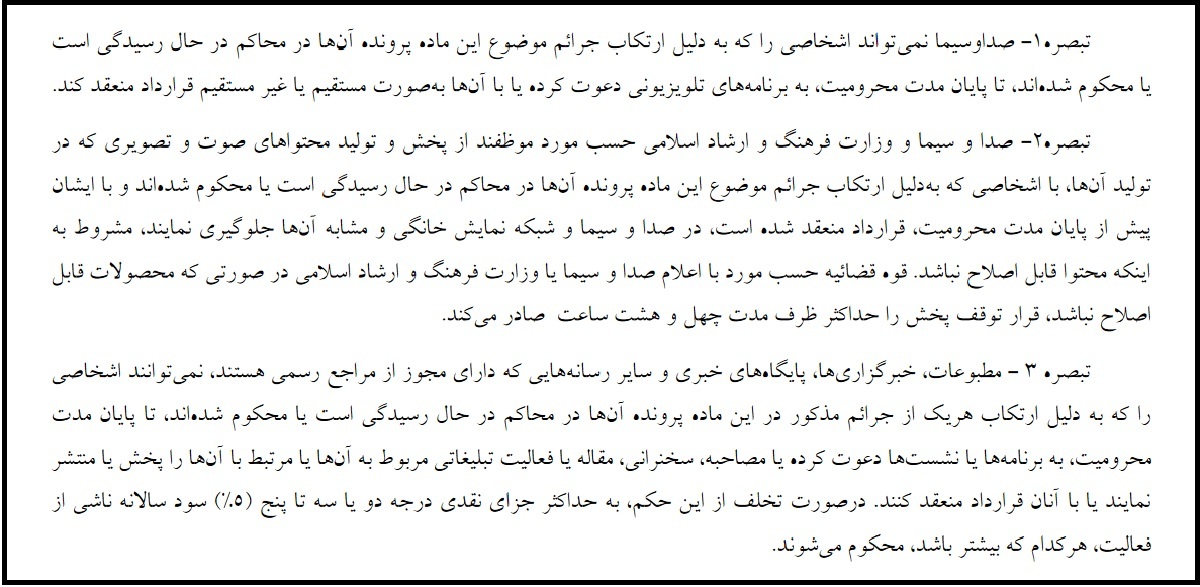 تبصره۱- صداوسیما نمی‌تواند اشخاصی را که به دلیل ارتکاب جرائم موضوع این ماده پرونده آن‌ها در محاکم در حال رسیدگی است یا محکوم شده‌اند، تا پایان مدت محرومیت، به برنامه‌های تلویزیونی دعوت کرده یا با آن‌ها به‌صورت مستقیم یا غیر مستقیم قرارداد منعقد کند.

تبصره۲- صدا و سیما و وزارت فرهنگ و ارشاد اسلامی حسب مورد موظفند از پخش و تولید محتواهای صوت و تصویری که در تولید آن‌ها، با اشخاصی که به‌دلیل ارتکاب جرائم موضوع این ماده پرونده آن‌ها در محاکم در حال رسیدگی است یا محکوم شده‌اند و با ایشان پیش از پایان مدت محرومیت، قرارداد منعقد شده است، در صدا و سیما و شبکه نمایش خانگی و مشابه آن‌ها جلوگیری نمایند، مشروط به اینکه محتوا قابل اصلاح نباشد. قوه قضائیه حسب مورد با اعلام صدا و سیما یا وزارت فرهنگ و ارشاد اسلامی در صورتی که محصولات قابل اصلاح نباشد، قرار توقف پخش را حداکثر ظرف مدت چهل و هشت ساعت صادر می‌کند.

تبصره ۳ - مطبوعات، خبرگزاری‌ها، پایگاه‌های خبری و سایر رسانه‌هایی که دارای مجوز از مراجع رسمی هستند، نمی‌توانند اشخاصی را که به دلیل ارتکاب هریک از جرائم مذکور در این ماده پرونده آن‌ها در محاکم در حال رسیدگی است یا محکوم شده‌اند، تا پایان مدت محرومیت، به برنامه‌ها یا نشست‌ها دعوت کرده یا مصاحبه، سخنرانی، مقاله یا فعالیت تبلیغاتی مربوط به آن‌ها یا مرتبط با آن‌ها را پخش یا منتشر نمایند یا با آنان قرارداد منعقد کنند. درصورت تخلف از این حکم، به حداکثر جزای نقدی درجه دو یا سه تا پنج (۵٪) سود سالانه ناشی از فعالیت، هرکدام که بیشتر باشد، محکوم می‌شوند.